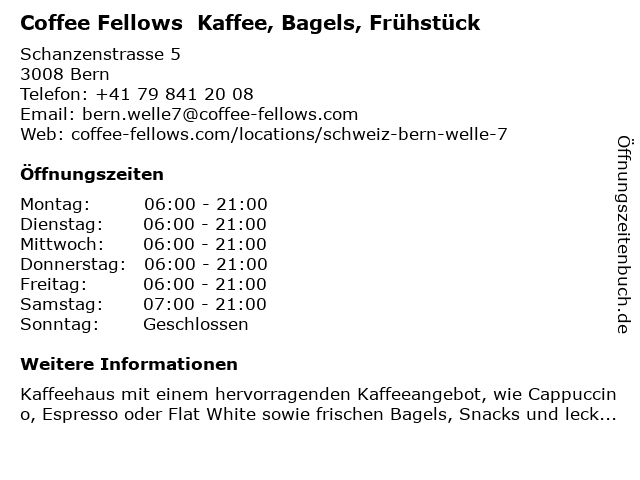 Coffee Fellows Kaffee, Bagels, Frühstück

Schanzenstrasse 5
3008 Bern
Telefon: +41 79 841 20 08
Email: bern.welle7@coffee-fellows.com
Web: coffee-fellows.com/locations/schweiz-bern-welle-7

Öffnungszeiten

Montag: 06:00 - 21:00
Dienstag: 06:00 - 21:00
Mittwoch: 06:00 - 21:00
Donnerstag: 06:00 - 21:00
Freitag: 06:00 - 21:00
Samstag: 07:00 - 21:00
Sonntag: Geschlossen

Weitere Informationen

Kaffeehaus mit einem hervorragenden Kaffeeangebot, wie Cappuccino, Espresso oder Flat White sowie frischen Bagels, Snacks und leck...

Öffnungszeitenbuch.de